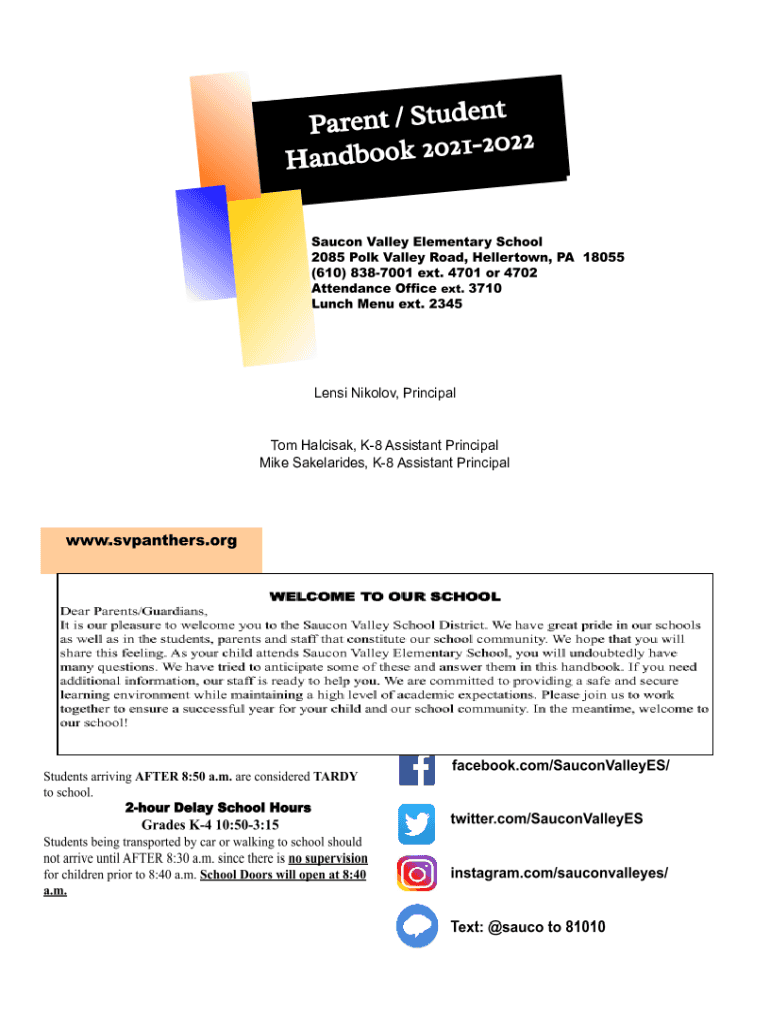 Parent / Student Handbook 2021-2022

Saucon Valley Elementary School
2085 Polk Valley Road, Hellertown, PA 18055
(610) 838-7001 ext. 4701 or 4702
Attendance Office ext. 3710
Lunch Menu ext. 2345

Lensi Nikolov, Principal

Tom Halcisak, K-8 Assistant Principal
Mike Sakelarides, K-8 Assistant Principal

www.svpanthers.org

WELCOME TO OUR SCHOOL

Dear Parents/Guardians,
It is our pleasure to welcome you to the Saucon Valley School District. We have great pride in our schools as well as in the students, parents and staff that constitute our school community. We hope that you will share this feeling. As your child attends Saucon Valley Elementary School, you will undoubtedly have many questions. We have tried to anticipate some of these and answer them in this handbook. If you need additional information, our staff is ready to help you. We are committed to providing a safe and secure learning environment while maintaining a high level of academic expectations. Please join us to work together to ensure a successful year for your child and our school community. In the meantime, welcome to our school!

Students arriving AFTER 8:50 a.m. are considered TARDY to school.

2-hour Delay School Hours
Grades K-4 10:50-3:15

Students being transported by car or walking to school should not arrive until AFTER 8:30 a.m. since there is no supervision for children prior to 8:40 a.m. School Doors will open at 8:40 a.m.

facebook.com/SauconValleyES/

twitter.com/SauconValleyES

instagram.com/sauconvalleyes/

Text: @sauco to 81010